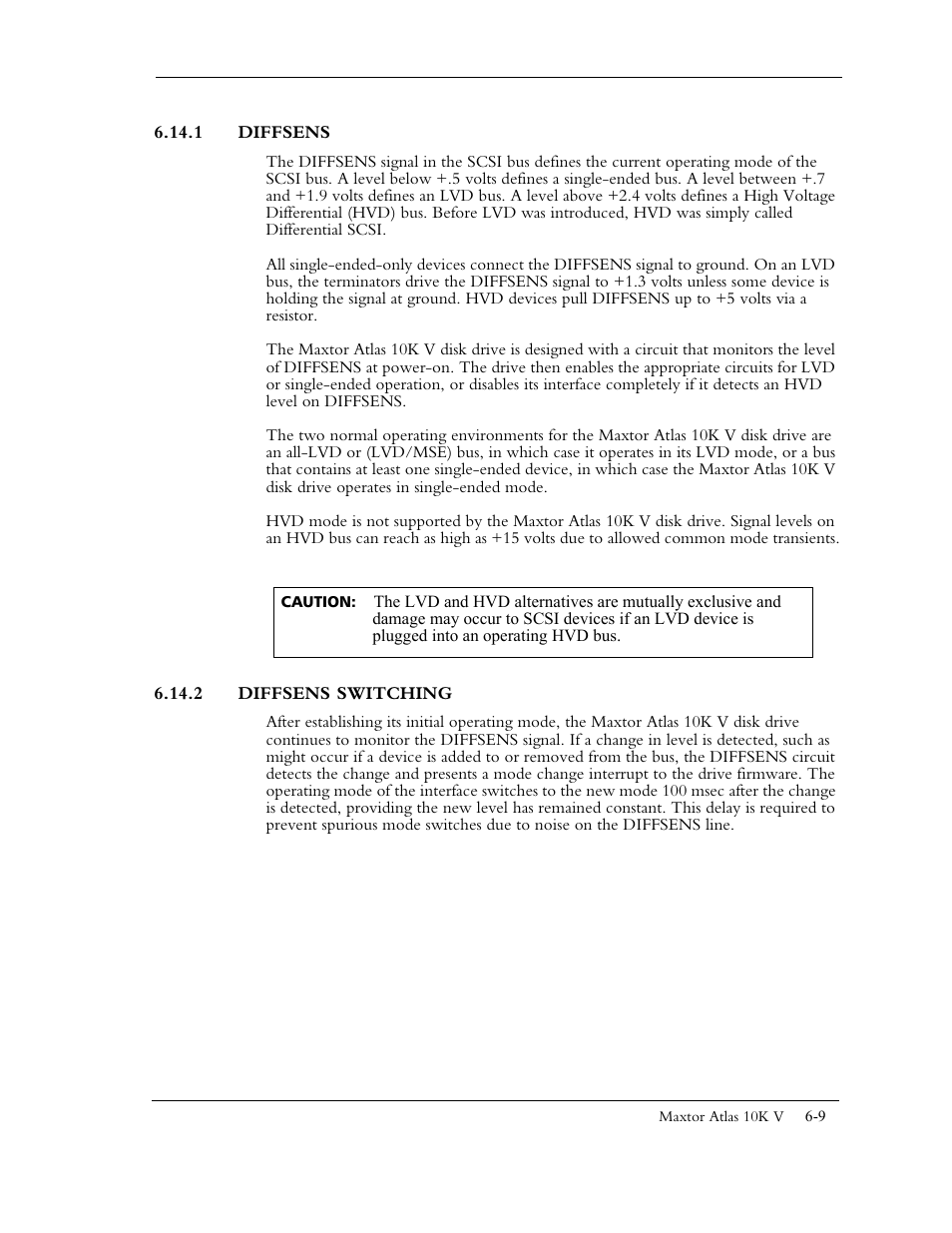 6.14.1 DIFFSENS

The DIFFSENS signal in the SCSI bus defines the current operating mode of the SCSI bus. A level below +.5 volts defines a single-ended bus. A level between +.7 and +1.9 volts defines an LVD bus. A level above +2.4 volts defines a High Voltage Differential (HVD) bus. Before LVD was introduced, HVD was simply called Differential SCSI.

All single-ended-only devices connect the DIFFSENS signal to ground. On an LVD bus, the terminators drive the DIFFSENS signal to +1.3 volts unless some device is holding the signal at ground. HVD devices pull DIFFSENS up to +5 volts via a resistor.

The Maxtor Atlas 10K V disk drive is designed with a circuit that monitors the level of DIFFSENS at power-on. The drive then enables the appropriate circuits for LVD or single-ended operation, or disables its interface completely if it detects an HVD level on DIFFSENS.

The two normal operating environments for the Maxtor Atlas 10K V disk drive are an all-LVD or (LVD/MSE) bus, in which case it operates in its LVD mode, or a bus that contains at least one single-ended device, in which case the Maxtor Atlas 10K V disk drive operates in single-ended mode.

HVD mode is not supported by the Maxtor Atlas 10K V disk drive. Signal levels on an HVD bus can reach as high as +15 volts due to allowed common mode transients.

CAUTION: The LVD and HVD alternatives are mutually exclusive and damage may occur to SCSI devices if an LVD device is plugged into an operating HVD bus.

6.14.2 DIFFSENS SWITCHING

After establishing its initial operating mode, the Maxtor Atlas 10K V disk drive continues to monitor the DIFFSENS signal. If a change in level is detected, such as might occur if a device is added to or removed from the bus, the DIFFSENS circuit detects the change and presents a mode change interrupt to the drive firmware. The operating mode of the interface switches to the new mode 100 msec after the change is detected, providing the new level has remained constant. This delay is required to prevent spurious mode switches due to noise on the DIFFSENS line.

Maxtor Atlas 10K V 6-9